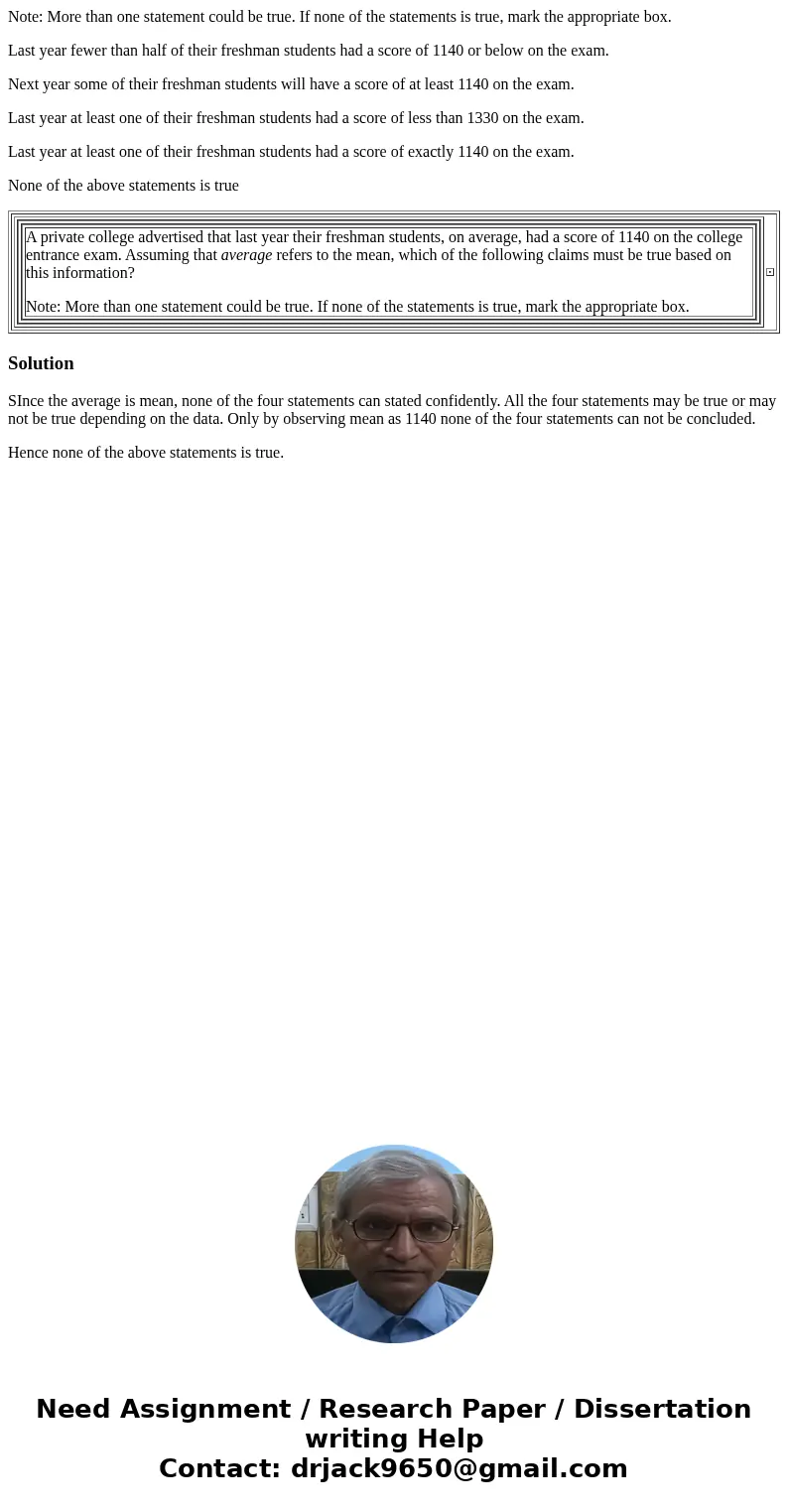 Note: More than one statement could be true. If none of the statements is true, mark the appropriate box.

Last year fewer than half of their freshman students had a score of 1140 or below on the exam.

Next year some of their freshman students will have a score of at least 1140 on the exam.

Last year at least one of their freshman students had a score of less than 1330 on the exam.

Last year at least one of their freshman students had a score of exactly 1140 on the exam.

None of the above statements is true

A private college advertised that last year their freshman students, on average, had a score of 1140 on the college entrance exam. Assuming that average refers to the mean, which of the following claims must be true based on this information?

Note: More than one statement could be true. If none of the statements is true, mark the appropriate box.

Solution

SInce the average is mean, none of the four statements can stated confidently. All the four statements may be true or may not be true depending on the data. Only by observing mean as 1140 none of the four statements can not be concluded.

Hence none of the above statements is true.

Need Assignment / Research Paper / Dissertation writing Help
Contact: drjack9650@gmail.com